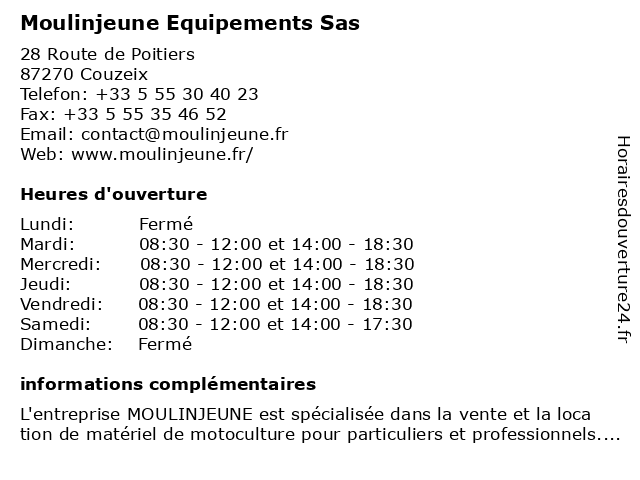 Moulinjeune Equipements Sas

28 Route de Poitiers
87270 Couzeix
Telefon: +33 5 55 30 40 23
Fax: +33 5 55 35 46 52
Email: contact@moulinjeune.fr
Web: www.moulinjeune.fr/

Heures d'ouverture

| Lundi: | Fermé |
|---|---|
| Mardi: | 08:30 - 12:00 et 14:00 - 18:30 |
| Mercredi: | 08:30 - 12:00 et 14:00 - 18:30 |
| Jeudi: | 08:30 - 12:00 et 14:00 - 18:30 |
| Vendredi: | 08:30 - 12:00 et 14:00 - 18:30 |
| Samedi: | 08:30 - 12:00 et 14:00 - 17:30 |
| Dimanche: | Fermé |

informations complémentaires

L'entreprise MOULINJEUNE est spécialisée dans la vente et la loca tion de matériel de motoculture pour particuliers et professionnels....

Horairesdouverture24.fr